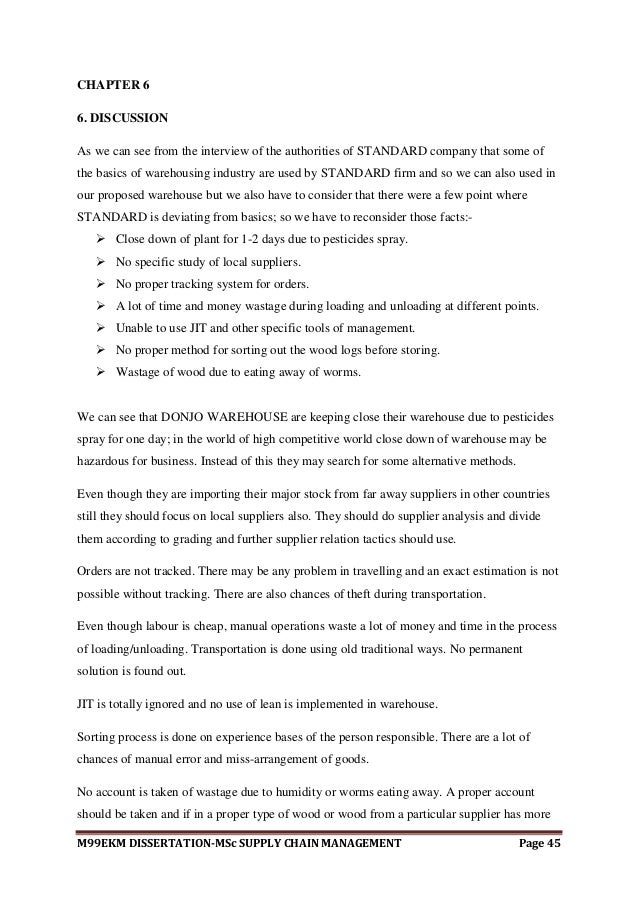 CHAPTER 6

6. DISCUSSION

As we can see from the interview of the authorities of STANDARD company that some of the basics of warehousing industry are used by STANDARD firm and so we can also used in our proposed warehouse but we also have to consider that there were a few point where STANDARD is deviating from basics; so we have to reconsider those facts:-

➢ Close down of plant for 1-2 days due to pesticides spray.
➢ No specific study of local suppliers.
➢ No proper tracking system for orders.
➢ A lot of time and money wastage during loading and unloading at different points.
➢ Unable to use JIT and other specific tools of management.
➢ No proper method for sorting out the wood logs before storing.
➢ Wastage of wood due to eating away of worms.

We can see that DONJO WAREHOUSE are keeping close their warehouse due to pesticides spray for one day; in the world of high competitive world close down of warehouse may be hazardous for business. Instead of this they may search for some alternative methods.

Even though they are importing their major stock from far away suppliers in other countries still they should focus on local suppliers also. They should do supplier analysis and divide them according to grading and further supplier relation tactics should use.

Orders are not tracked. There may be any problem in travelling and an exact estimation is not possible without tracking. There are also chances of theft during transportation.

Even though labour is cheap, manual operations waste a lot of money and time in the process of loading/unloading. Transportation is done using old traditional ways. No permanent solution is found out.

JIT is totally ignored and no use of lean is implemented in warehouse.

Sorting process is done on experience bases of the person responsible. There are a lot of chances of manual error and miss-arrangement of goods.

No account is taken of wastage due to humidity or worms eating away. A proper account should be taken and if in a proper type of wood or wood from a particular supplier has more

M99EKM DISSERTATION-MSc SUPPLY CHAIN MANAGEMENT Page 45